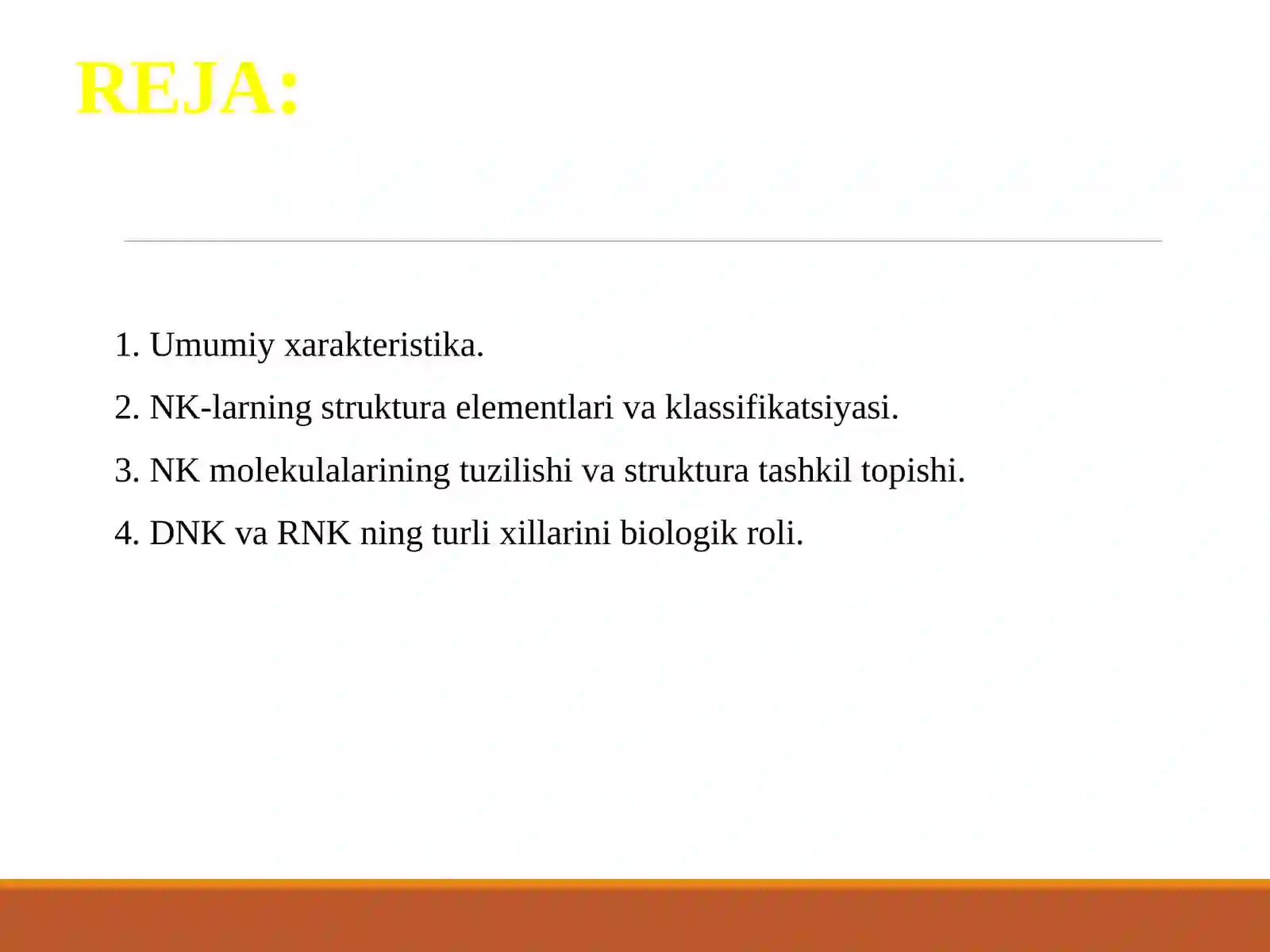 REJA:

1. Umumiy xarakteristika.

2. NK-larning struktura elementlari va klassifikatsiyasi.

3. NK molekulalarining tuzilishi va struktura tashkil topishi.

4. DNK va RNK ning turli xillarini biologik roli.